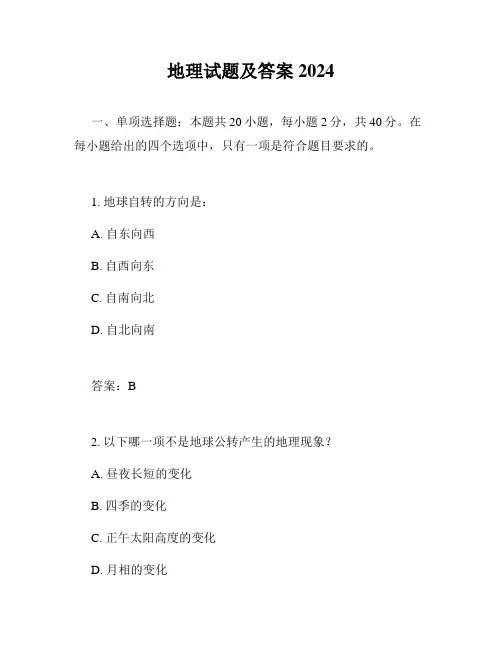 地理试题及答案 2024

一、单项选择题：本题共 20 小题，每小题 2 分，共 40 分。在每小题给出的四个选项中，只有一项是符合题目要求的。

1. 地球自转的方向是：

A. 自东向西

B. 自西向东

C. 自南向北

D. 自北向南

答案：B

2. 以下哪一项不是地球公转产生的地理现象？

A. 昼夜长短的变化

B. 四季的变化

C. 正午太阳高度的变化

D. 月相的变化